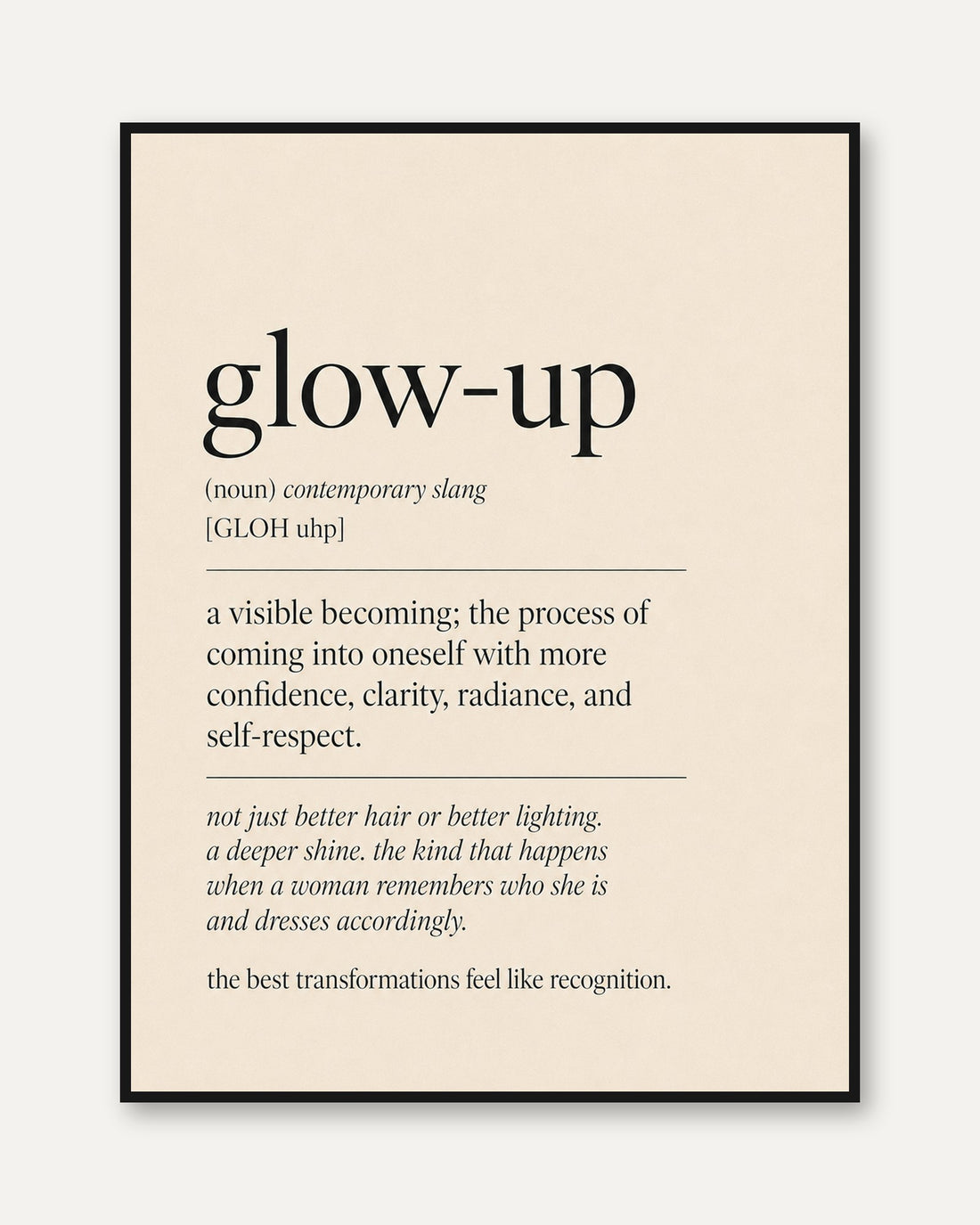 glow-up

(noun) contemporary slang
[GLOH uhp]

a visible becoming; the process of coming into oneself with more confidence, clarity, radiance, and self-respect.

not just better hair or better lighting. a deeper shine. the kind that happens when a woman remembers who she is and dresses accordingly.

the best transformations feel like recognition.